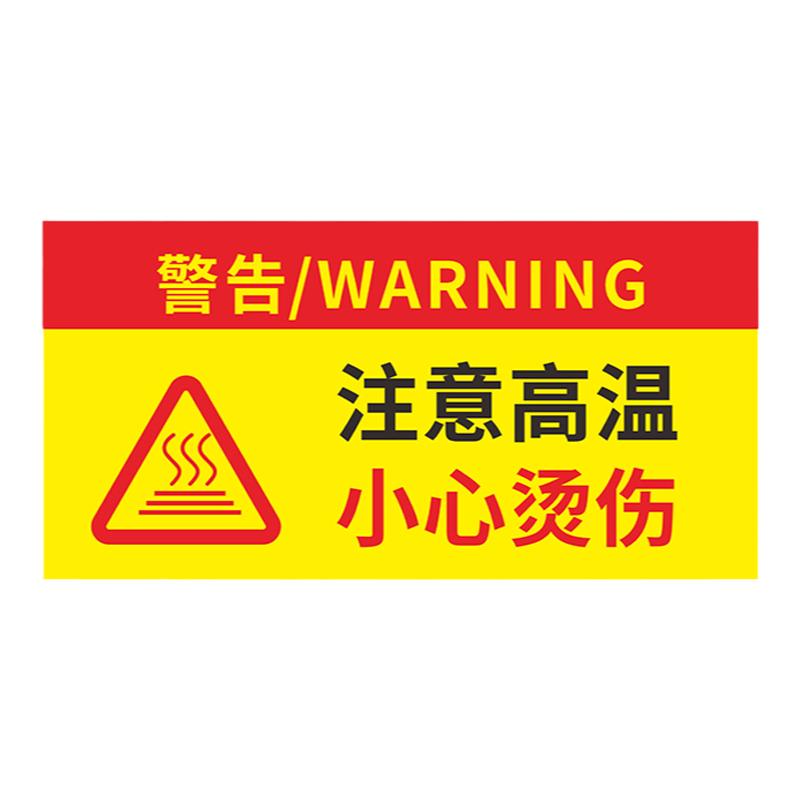 警告/WARNING

注意高温
小心烫伤